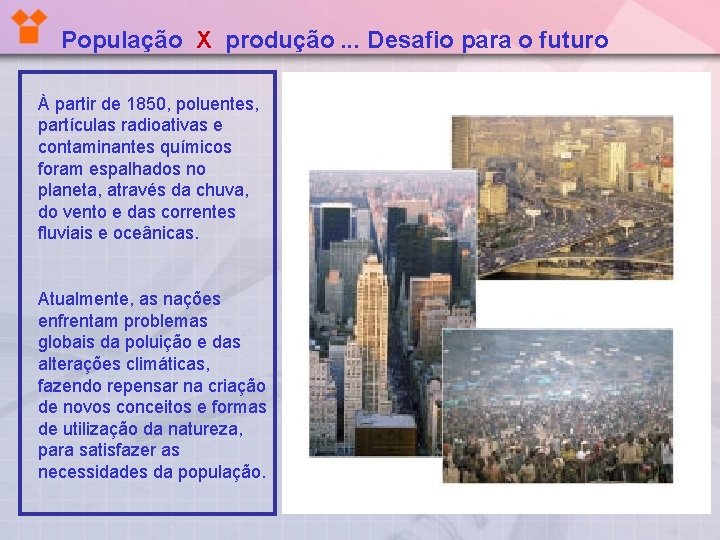 População X produção ... Desafio para o futuro

À partir de 1850, poluentes, partículas radioativas e contaminantes químicos foram espalhados no planeta, através da chuva, do vento e das correntes fluviais e oceânicas.

Atualmente, as nações enfrentam problemas globais da poluição e das alterações climáticas, fazendo repensar na criação de novos conceitos e formas de utilização da natureza, para satisfazer as necessidades da população.